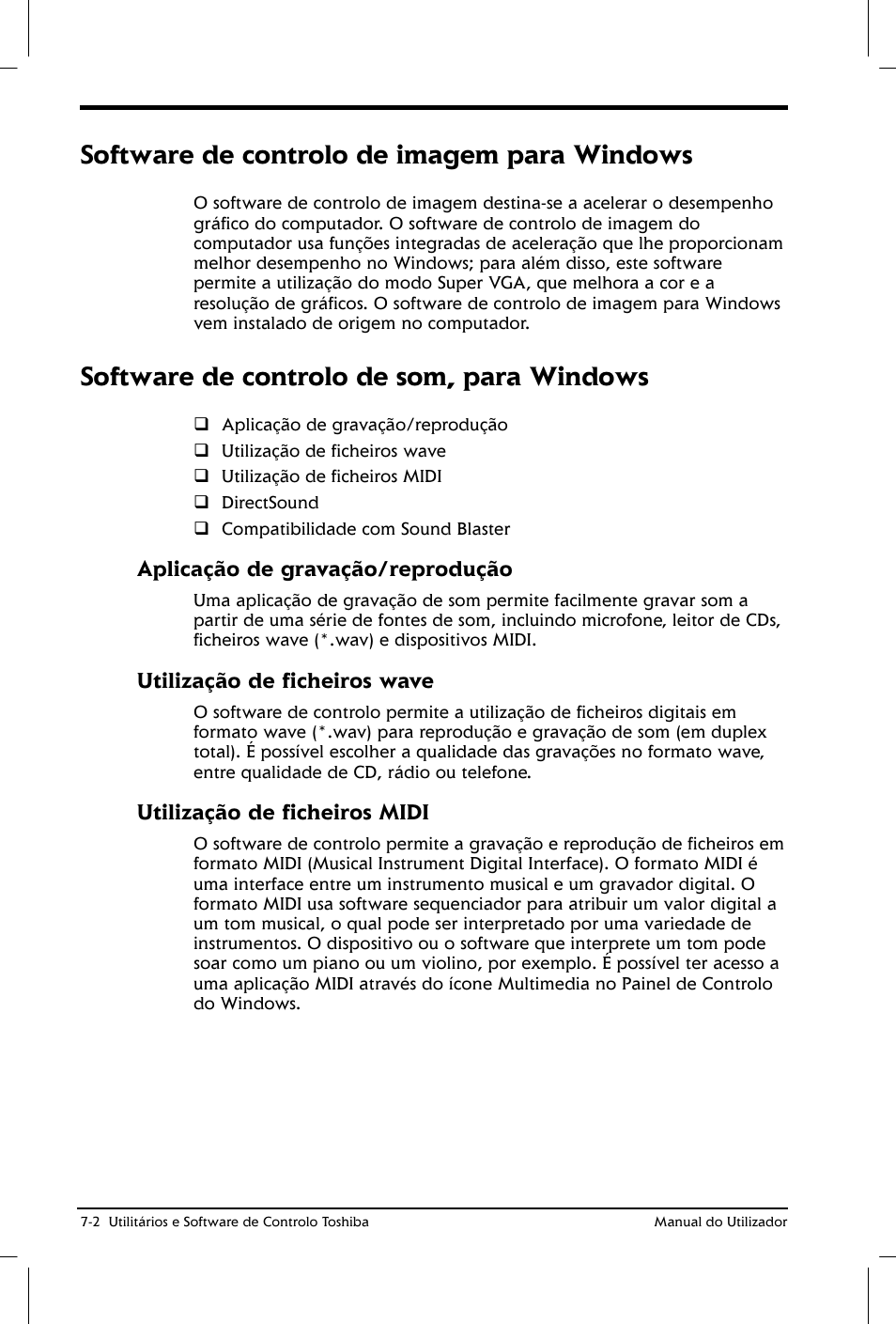 Software de controlo de imagem para Windows

O software de controlo de imagem destina-se a acelerar o desempenho gráfico do computador. O software de controlo de imagem do computador usa funções integradas de aceleração que lhe proporcionam melhor desempenho no Windows; para além disso, este software permite a utilização do modo Super VGA, que melhora a cor e a resolução de gráficos. O software de controlo de imagem para Windows vem instalado de origem no computador.

Software de controlo de som, para Windows

❑ Aplicação de gravação/reprodução
❑ Utilização de ficheiros wave
❑ Utilização de ficheiros MIDI
❑ DirectSound
❑ Compatibilidade com Sound Blaster

Aplicação de gravação/reprodução

Uma aplicação de gravação de som permite facilmente gravar som a partir de uma série de fontes de som, incluindo microfone, leitor de CDs, ficheiros wave (*.wav) e dispositivos MIDI.

Utilização de ficheiros wave

O software de controlo permite a utilização de ficheiros digitais em formato wave (*.wav) para reprodução e gravação de som (em duplex total). É possível escolher a qualidade das gravações no formato wave, entre qualidade de CD, rádio ou telefone.

Utilização de ficheiros MIDI

O software de controlo permite a gravação e reprodução de ficheiros em formato MIDI (Musical Instrument Digital Interface). O formato MIDI é uma interface entre um instrumento musical e um gravador digital. O formato MIDI usa software sequenciador para atribuir um valor digital a um tom musical, o qual pode ser interpretado por uma variedade de instrumentos. O dispositivo ou o software que interprete um tom pode soar como um piano ou um violino, por exemplo. É possível ter acesso a uma aplicação MIDI através do ícone Multimedia no Painel de Controlo do Windows.

7-2 Utilitários e Software de Controlo Toshiba

Manual do Utilizador